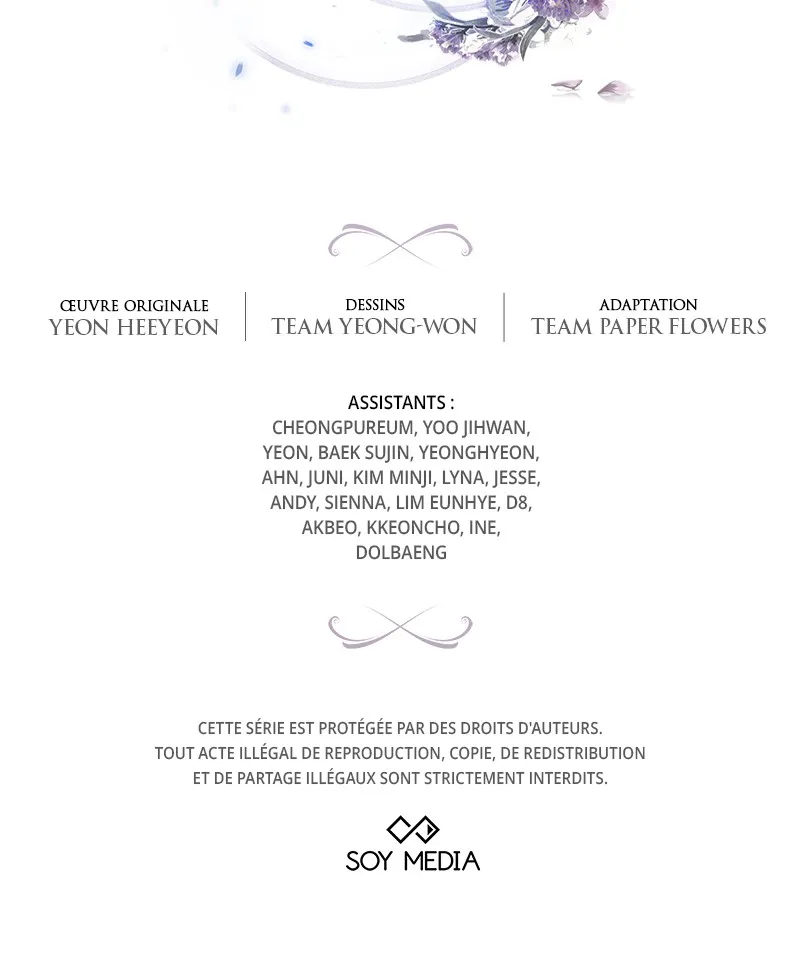 ŒUVRE ORIGINALE
YEON HEEYEON

DESSINS
TEAM YEONG-WON

ADAPTATION
TEAM PAPER FLOWERS

ASSISTANTS :
CHEONGPUREUM, YOO JIHWAN, YEON, BAEK SUJIN, YEONGHYEON, AHN, JUNI, KIM MINJI, LYNA, JESSE, ANDY, SIENNA, LIM EUNHYE, D8, AKBEO, KKEONCHO, INE, DOLBAENG

CETTE SÉRIE EST PROTÉGÉE PAR DES DROITS D'AUTEURS.
TOUT ACTE ILLÉGAL DE REPRODUCTION, COPIE, DE REDISTRIBUTION ET DE PARTAGE ILLÉGAUX SONT STRICTEMENT INTERDITS.

SOY MEDIA